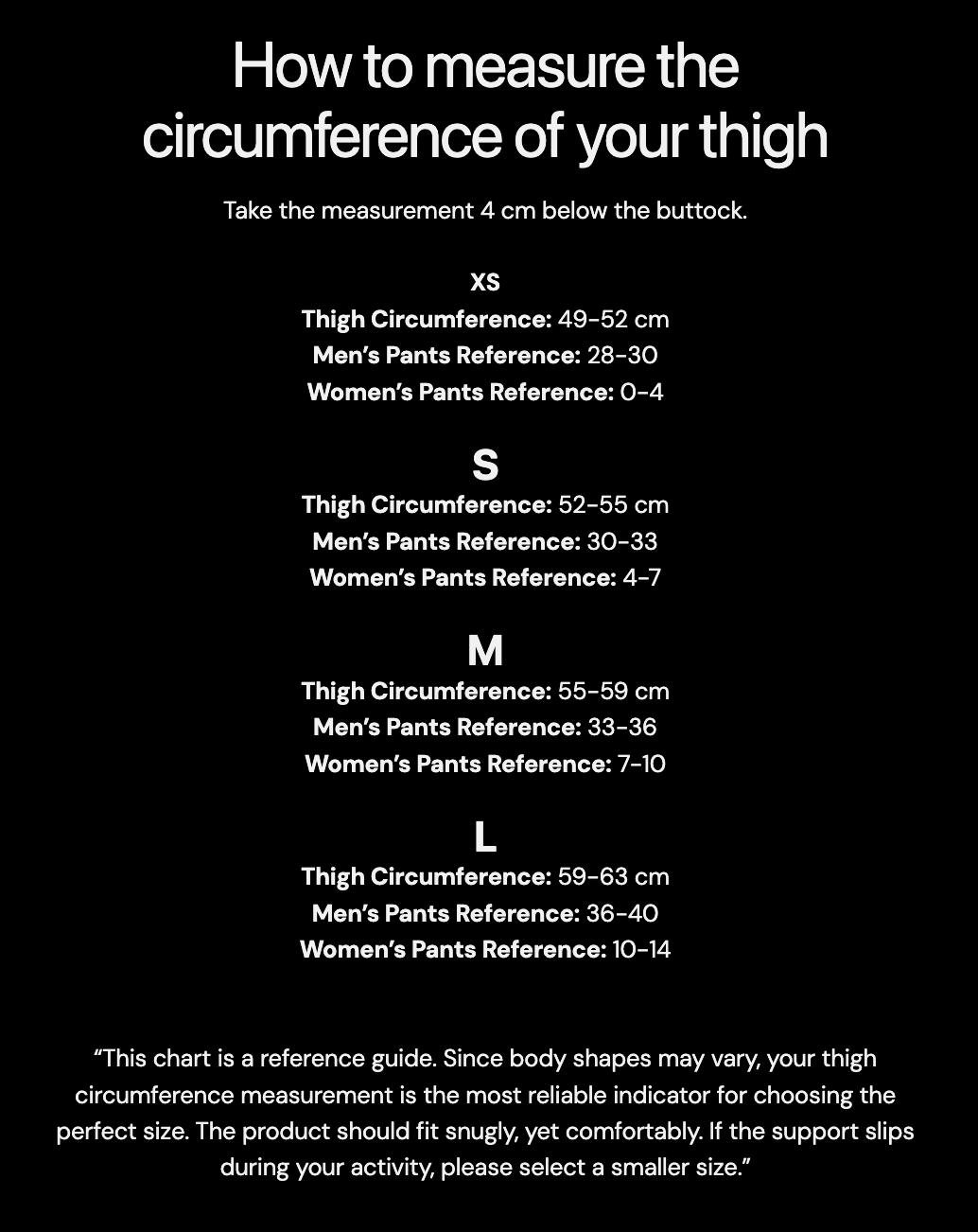 How to measure the circumference of your thigh

Take the measurement 4 cm below the buttock.

XS
Thigh Circumference: 49-52 cm
Men's Pants Reference: 28-30
Women's Pants Reference: 0-4

S
Thigh Circumference: 52-55 cm
Men's Pants Reference: 30-33
Women's Pants Reference: 4-7

M
Thigh Circumference: 55-59 cm
Men's Pants Reference: 33-36
Women's Pants Reference: 7-10

L
Thigh Circumference: 59-63 cm
Men's Pants Reference: 36-40
Women's Pants Reference: 10-14

"This chart is a reference guide. Since body shapes may vary, your thigh circumference measurement is the most reliable indicator for choosing the perfect size. The product should fit snugly, yet comfortably. If the support slips during your activity, please select a smaller size."